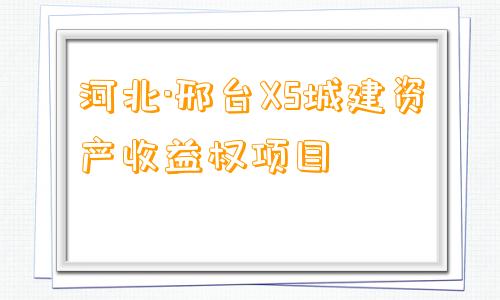 河北·邢台XS城建资产收益权项目